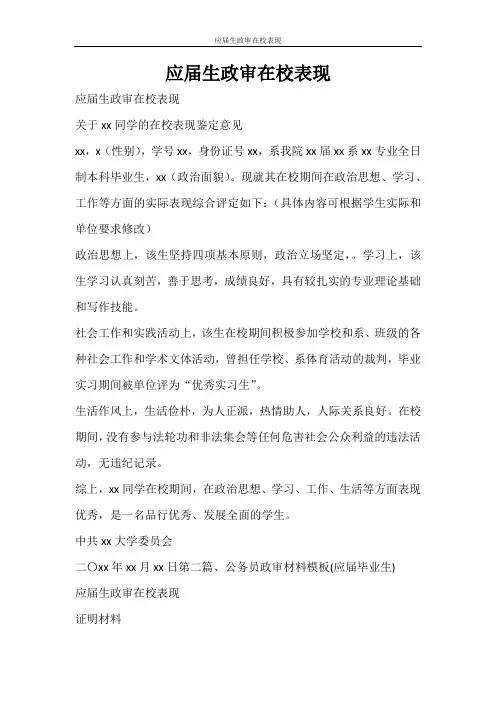 应届生政审在校表现

应届生政审在校表现

应届生政审在校表现

关于 xx 同学的在校表现鉴定意见

xx，x（性别），学号 xx，身份证号 xx，系我院 xx 届 xx 系 xx 专业全日制本科毕业生，xx（政治面貌）。现就其在校期间在政治思想、学习、工作等方面的实际表现综合评定如下：（具体内容可根据学生实际和单位要求修改）

政治思想上，该生坚持四项基本原则，政治立场坚定，。学习上，该生学习认真刻苦，善于思考，成绩良好，具有较扎实的专业理论基础和写作技能。

社会工作和实践活动上，该生在校期间积极参加学校和系、班级的各种社会工作和学术文体活动，曾担任学校、系体育活动的裁判，毕业实习期间被单位评为“优秀实习生”。

生活作风上，生活俭朴，为人正派，热情助人，人际关系良好。在校期间，没有参与法轮功和非法集会等任何危害社会公众利益的违法活动，无违纪记录。

综上，xx 同学在校期间，在政治思想、学习、工作、生活等方面表现优秀，是一名品行优秀、发展全面的学生。

中共 xx 大学委员会

二〇xx 年 xx 月 xx 日第二篇、公务员政审材料模板(应届毕业生)

应届生政审在校表现

证明材料